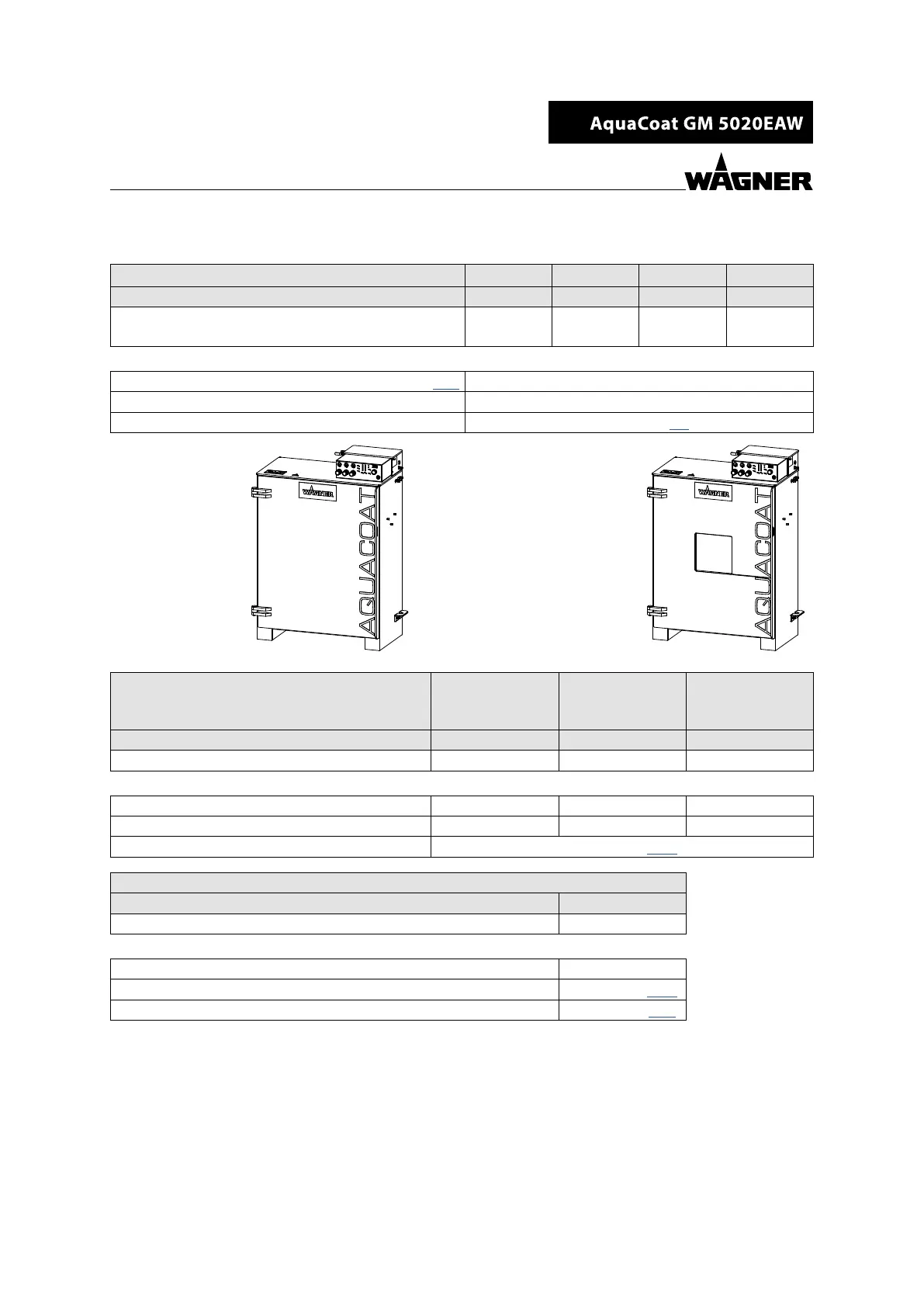 AquaCoat GM 5020EAW

WAGNER

WAGNER

AQUACOAT

WAGNER

AQUACOAT